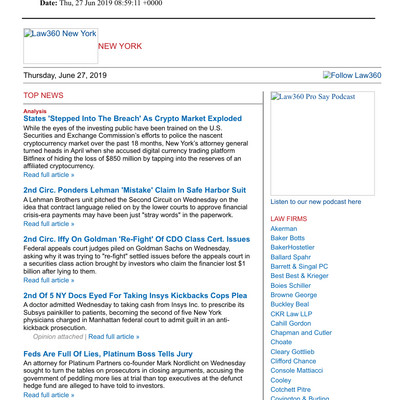 Date: Thu, 27 Jun 2019 08:59:11 +0000

Law360 New York NEW YORK

Thursday, June 27, 2019

Follow Law360

TOP NEWS

Analysis
States 'Stepped Into The Breach' As Crypto Market Exploded
While the eyes of the investing public have been trained on the U.S. Securities and Exchange Commission's efforts to police the nascent cryptocurrency market over the past 18 months, New York's attorney general turned heads in April when she accused digital currency trading platform Bitfinex of hiding the loss of $850 million by tapping into the reserves of an affiliated cryptocurrency.
Read full article »

2nd Circ. Ponders Lehman 'Mistake' Claim In Safe Harbor Suit
A Lehman Brothers unit pitched the Second Circuit on Wednesday on the idea that contract language relied on by the lower courts to approve financial crisis-era payments may have been just "stray words" in the paperwork.
Read full article »

2nd Circ. Iffy On Goldman 'Re-Fight' Of CDO Class Cert. Issues
Federal appeals court judges piled on Goldman Sachs on Wednesday, asking why it was trying to "re-fight" settled issues before the appeals court in a securities class action brought by investors who claim the financier lost $1 billion after lying to them.
Read full article »

2nd Of 5 NY Docs Eyed For Taking Insys Kickbacks Cops Plea
A doctor admitted Wednesday to taking cash from Insys Inc. to prescribe its Subsys painkiller to patients, becoming the second of five New York physicians charged in Manhattan federal court to admit guilt in an anti-kickback prosecution.
Opinion attached | Read full article »

Feds Are Full Of Lies, Platinum Boss Tells Jury
An attorney for Platinum Partners co-founder Mark Nordlicht on Wednesday sought to turn the tables on prosecutors in closing arguments, accusing the government of peddling more lies at trial than top executives at the defunct hedge fund are alleged to have told to investors.
Read full article »

Law360 Pro Say Podcast

Listen to our new podcast here

LAW FIRMS
Akerman
Baker Botts
BakerHostetler
Ballard Spahr
Barrett & Singal PC
Best Best & Krieger
Boies Schiller
Browne George
Buckley Beal
CKR Law LLP
Cahill Gordon
Chapman and Cutler
Choate
Cleary Gottlieb
Clifford Chance
Console Mattiacci
Cooley
Cotchett Pitre
Covington & Burling